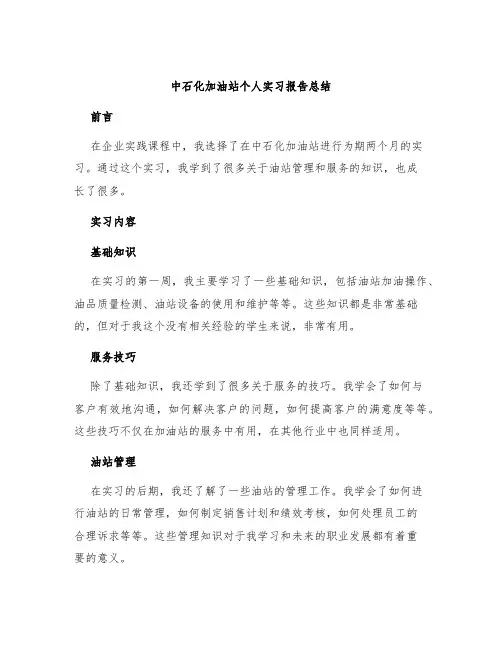 中石化加油站个人实习报告总结

前言

在企业实践课程中，我选择了在中石化加油站进行为期两个月的实习。通过这个实习，我学到了很多关于油站管理和服务的知识，也成长了很多。

实习内容

基础知识

在实习的第一周，我主要学习了一些基础知识，包括油站加油操作、油品质量检测、油站设备的使用和维护等等。这些知识都是非常基础的，但对于我这个没有相关经验的学生来说，非常有用。

服务技巧

除了基础知识，我还学到了很多关于服务的技巧。我学会了如何与客户有效地沟通，如何解决客户的问题，如何提高客户的满意度等等。这些技巧不仅在加油站的服务中有用，在其他行业中也同样适用。

油站管理

在实习的后期，我还了解了一些油站的管理工作。我学会了如何进行油站的日常管理，如何制定销售计划和绩效考核，如何处理员工的合理诉求等等。这些管理知识对于我学习和未来的职业发展都有着重要的意义。